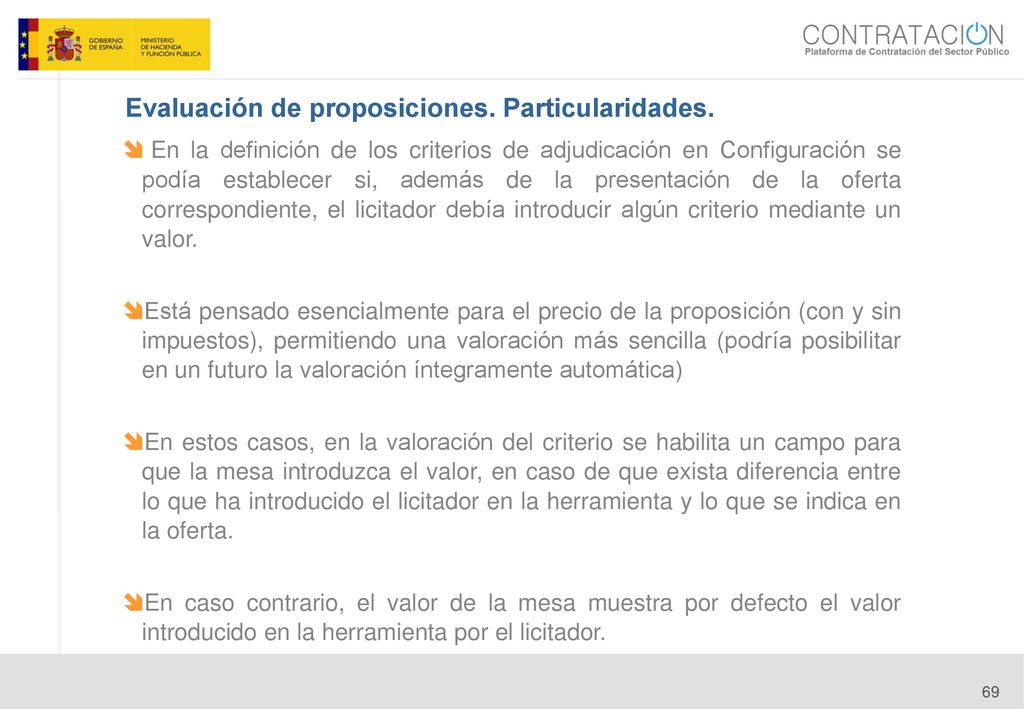 GOBIERNO DE ESPAÑA
MINISTERIO DE HACIENDA Y FUNCIÓN PÚBLICA

CONTRATACION
Plataforma de Contratación del Sector Público

Evaluación de proposiciones. Particularidades.

En la definición de los criterios de adjudicación en Configuración se podía establecer si, además de la presentación de la oferta correspondiente, el licitador debía introducir algún criterio mediante un valor.

Está pensado esencialmente para el precio de la proposición (con y sin impuestos), permitiendo una valoración más sencilla (podría posibilitar en un futuro la valoración íntegramente automática)

En estos casos, en la valoración del criterio se habilita un campo para que la mesa introduzca el valor, en caso de que exista diferencia entre lo que ha introducido el licitador en la herramienta y lo que se indica en la oferta.

En caso contrario, el valor de la mesa muestra por defecto el valor introducido en la herramienta por el licitador.

69